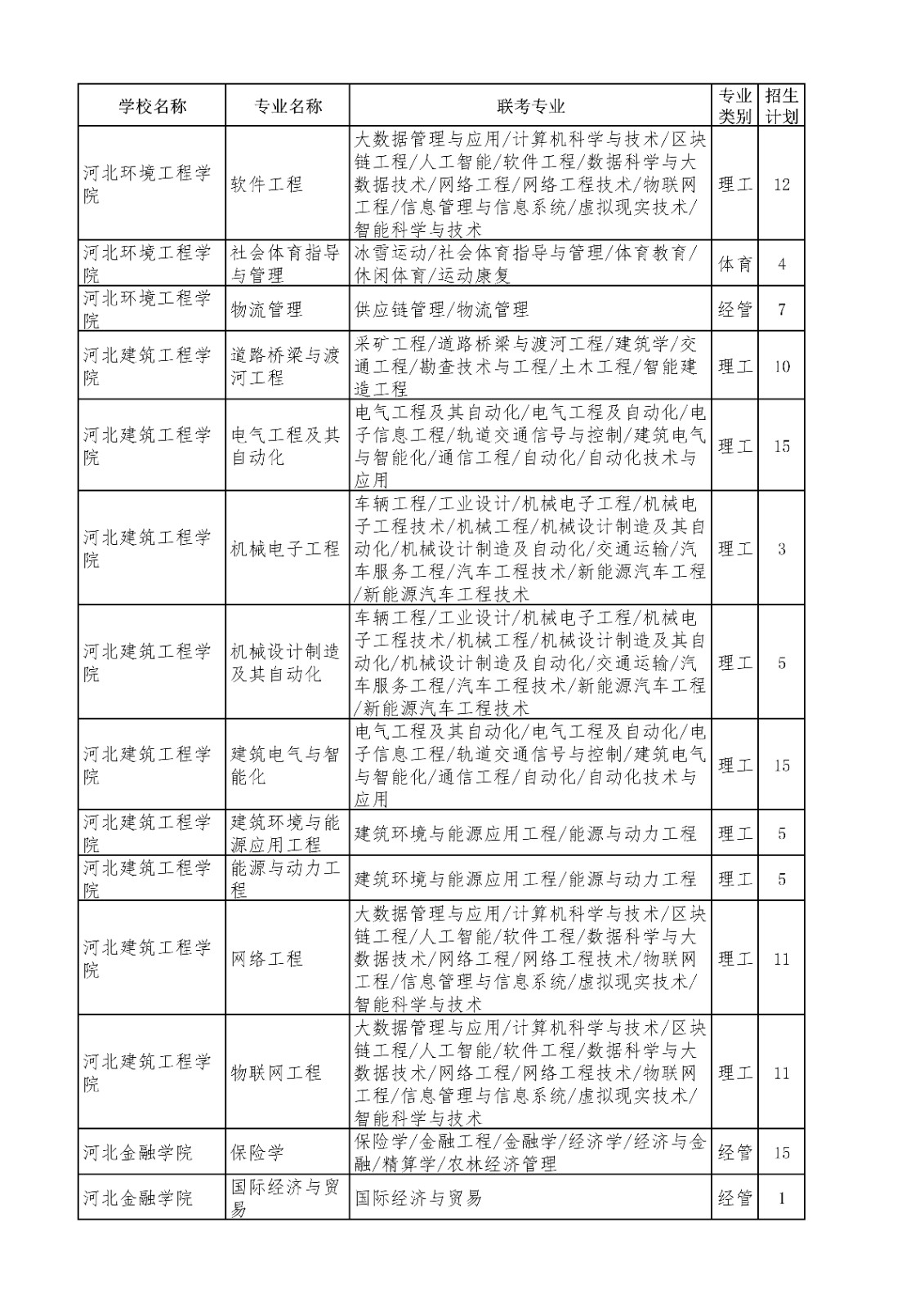 | 学校名称 | 专业名称 | 联考专业 | 专业类别 | 招生计划 |
|---|---|---|---|---|
| 河北环境工程学院 | 软件工程 | 大数据管理与应用/计算机科学与技术/区块链工程/人工智能/软件工程/数据科学与大数据技术/网络工程/网络工程技术/物联网工程/信息管理与信息系统/虚拟现实技术/智能科学与技术 | 理工 | 12 |
| 河北环境工程学院 | 社会体育指导与管理 | 冰雪运动/社会体育指导与管理/体育教育/休闲体育/运动康复 | 体育 | 4 |
| 河北环境工程学院 | 物流管理 | 供应链管理/物流管理 | 经管 | 7 |
| 河北建筑工程学院 | 道路桥梁与渡河工程 | 采矿工程/道路桥梁与渡河工程/建筑学/交通工程/勘查技术与工程/土木工程/智能建造工程 | 理工 | 10 |
| 河北建筑工程学院 | 电气工程及其自动化 | 电气工程及其自动化/电气工程及自动化/电子信息工程/轨道交通信号与控制/建筑电气与智能化/通信工程/自动化/自动化技术与应用 | 理工 | 15 |
| 河北建筑工程学院 | 机械电子工程 | 车辆工程/工业设计/机械电子工程/机械电子工程技术/机械工程/机械设计制造及其自动化/机械设计制造及自动化/交通运输/汽车服务工程/汽车工程技术/新能源汽车工程/新能源汽车工程技术 | 理工 | 3 |
| 河北建筑工程学院 | 机械设计制造及其自动化 | 车辆工程/工业设计/机械电子工程/机械电子工程技术/机械工程/机械设计制造及其自动化/机械设计制造及自动化/交通运输/汽车服务工程/汽车工程技术/新能源汽车工程/新能源汽车工程技术 | 理工 | 5 |
| 河北建筑工程学院 | 建筑电气与智能化 | 电气工程及其自动化/电气工程及自动化/电子信息工程/轨道交通信号与控制/建筑电气与智能化/通信工程/自动化/自动化技术与应用 | 理工 | 15 |
| 河北建筑工程学院 | 建筑环境与能源应用工程 | 建筑环境与能源应用工程/能源与动力工程 | 理工 | 5 |
| 河北建筑工程学院 | 能源与动力工程 | 建筑环境与能源应用工程/能源与动力工程 | 理工 | 5 |
| 河北建筑工程学院 | 网络工程 | 大数据管理与应用/计算机科学与技术/区块链工程/人工智能/软件工程/数据科学与大数据技术/网络工程/网络工程技术/物联网工程/信息管理与信息系统/虚拟现实技术/智能科学与技术 | 理工 | 11 |
| 河北建筑工程学院 | 物联网工程 | 大数据管理与应用/计算机科学与技术/区块链工程/人工智能/软件工程/数据科学与大数据技术/网络工程/网络工程技术/物联网工程/信息管理与信息系统/虚拟现实技术/智能科学与技术 | 理工 | 11 |
| 河北金融学院 | 保险学 | 保险学/金融工程/金融学/经济学/经济与金融/精算学/农林经济管理 | 经管 | 15 |
| 河北金融学院 | 国际经济与贸易 | 国际经济与贸易 | 经管 | 1 |